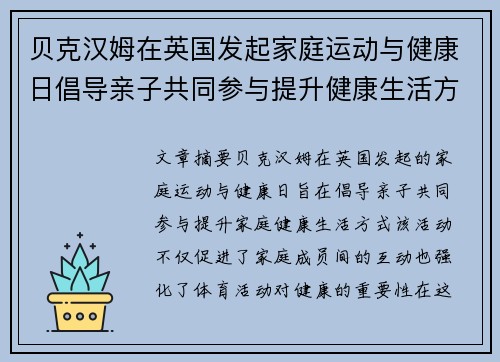 贝克汉姆在英国发起家庭运动与健康日倡导亲子共同参与提升健康生活方

文章摘要贝克汉姆在英国发起的家庭运动与健康日旨在倡导亲子共同参与提升家庭健康生活方式该活动不仅促进了家庭成员间的互动也强化了体育活动对健康的重要性在这